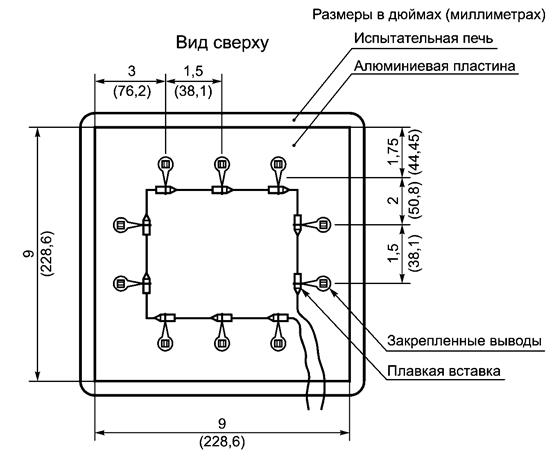 Размеры в дюймах (миллиметрах)

Вид сверху

Испытательная печь

Алюминиевая пластина

3
(76,2)

1,5
(38,1)

1,75
(44,45)

2
(50,8)

1,5
(38,1)

9
(228,6)

Закрепленные выводы

Плавкая вставка

9
(228,6)